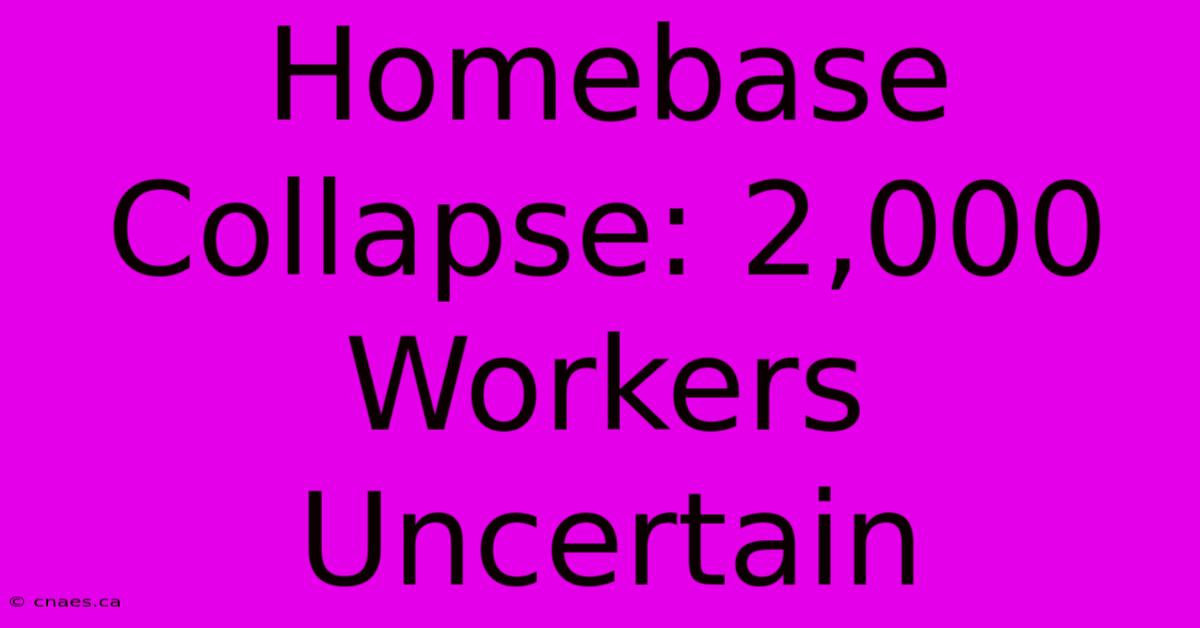 Homebase Collapse: 2,000 Workers Uncertain

© cnaes.ca